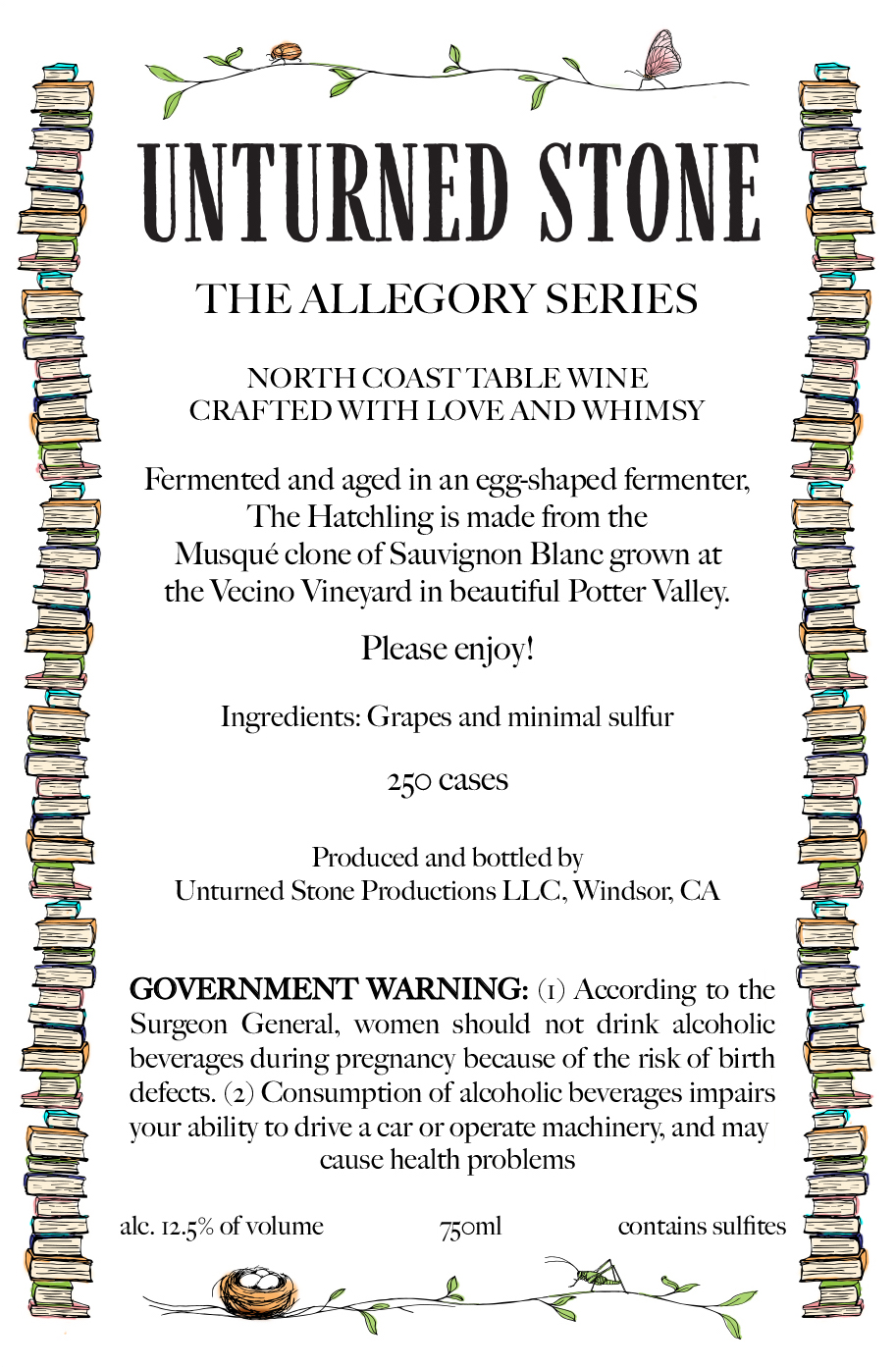 UNTURNED STONE

THE ALLEGORY SERIES

NORTH COAST TABLE WINE
CRAFTED WITH LOVE AND WHIMSY

Fermented and aged in an egg-shaped fermenter, The Hatchling is made from the Musqué clone of Sauvignon Blanc grown at the Vecino Vineyard in beautiful Potter Valley.

Please enjoy!

Ingredients: Grapes and minimal sulfur

250 cases

Produced and bottled by
Unturned Stone Productions LLC, Windsor, CA

GOVERNMENT WARNING: (1) According to the Surgeon General, women should not drink alcoholic beverages during pregnancy because of the risk of birth defects. (2) Consumption of alcoholic beverages impairs your ability to drive a car or operate machinery, and may cause health problems

alc. 12.5% of volume

750ml

contains sulfites